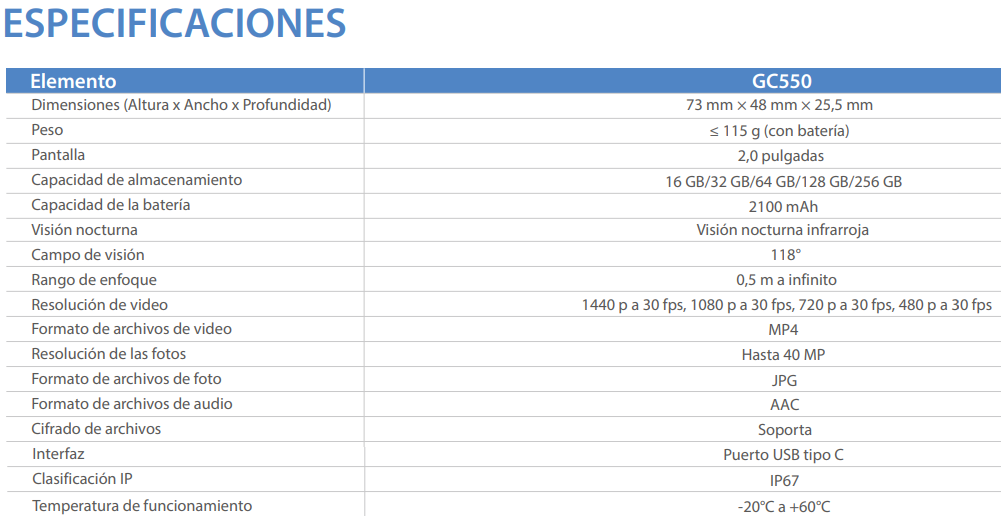 ESPECIFICACIONES

| Elemento | GC550 |
|---|---|
| Dimensiones (Altura x Ancho x Profundidad) | 73 mm × 48 mm × 25,5 mm |
| Peso | ≤ 115 g (con batería) |
| Pantalla | 2,0 pulgadas |
| Capacidad de almacenamiento | 16 GB/32 GB/64 GB/128 GB/256 GB |
| Capacidad de la batería | 2100 mAh |
| Visión nocturna | Visión nocturna infrarroja |
| Campo de visión | 118° |
| Rango de enfoque | 0,5 m a infinito |
| Resolución de video | 1440 p a 30 fps, 1080 p a 30 fps, 720 p a 30 fps, 480 p a 30 fps |
| Formato de archivos de video | MP4 |
| Resolución de las fotos | Hasta 40 MP |
| Formato de archivos de foto | JPG |
| Formato de archivos de audio | AAC |
| Cifrado de archivos | Soporta |
| Interfaz | Puerto USB tipo C |
| Clasificación IP | IP67 |
| Temperatura de funcionamiento | -20°C a +60°C |